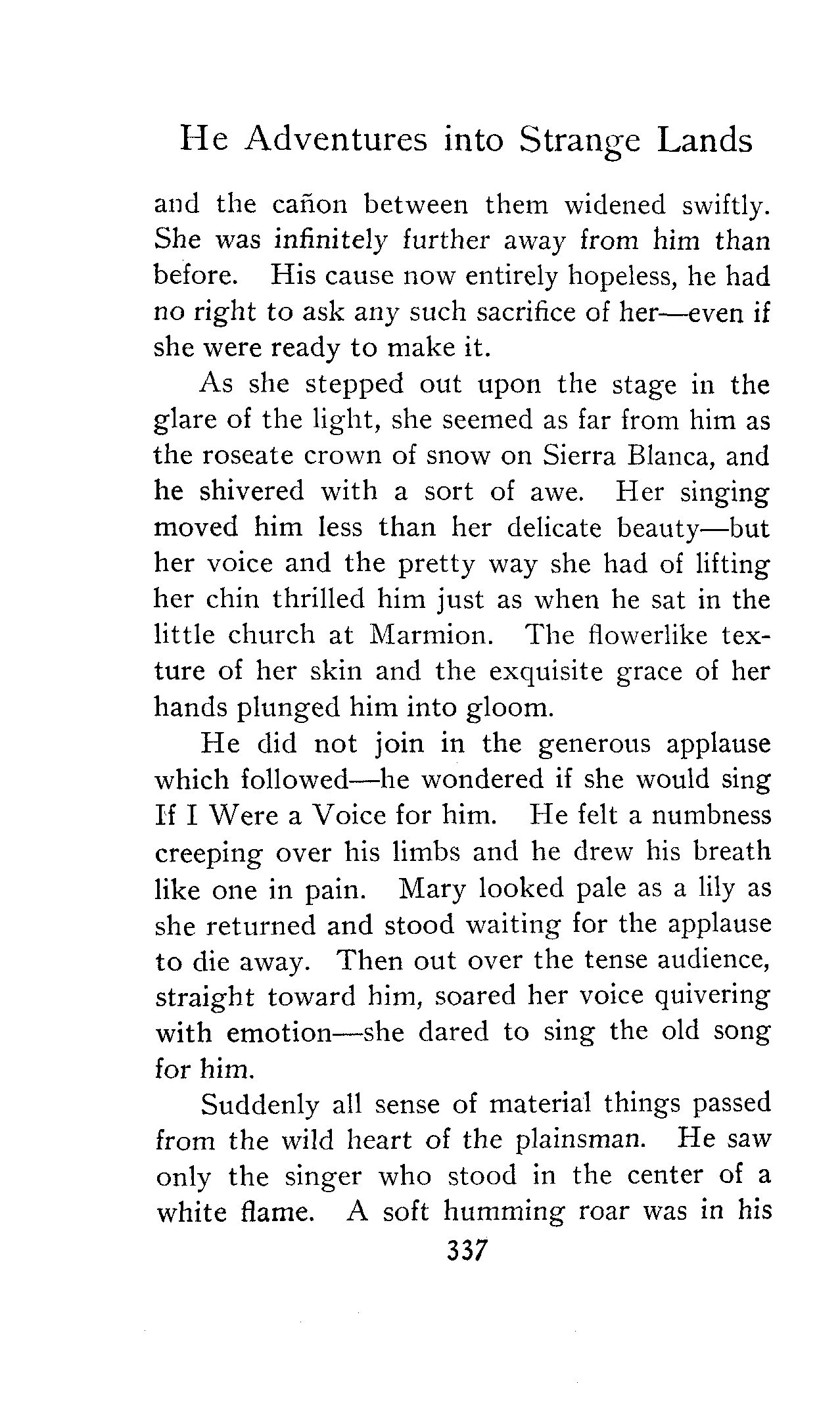 He Adventures into Strange Lands

and the cañon between them widened swiftly. She was infinitely further away from him than before. His cause now entirely hopeless, he had no right to ask any such sacrifice of her—even if she were ready to make it.

As she stepped out upon the stage in the glare of the light, she seemed as far from him as the roseate crown of snow on Sierra Blanca, and he shivered with a sort of awe. Her singing moved him less than her delicate beauty—but her voice and the pretty way she had of lifting her chin thrilled him just as when he sat in the little church at Marmion. The flowerlike texture of her skin and the exquisite grace of her hands plunged him into gloom.

He did not join in the generous applause which followed—he wondered if she would sing If I Were a Voice for him. He felt a numbness creeping over his limbs and he drew his breath like one in pain. Mary looked pale as a lily as she returned and stood waiting for the applause to die away. Then out over the tense audience, straight toward him, soared her voice quivering with emotion—she dared to sing the old song for him.

Suddenly all sense of material things passed from the wild heart of the plainsman. He saw only the singer who stood in the center of a white flame. A soft humming roar was in his

337